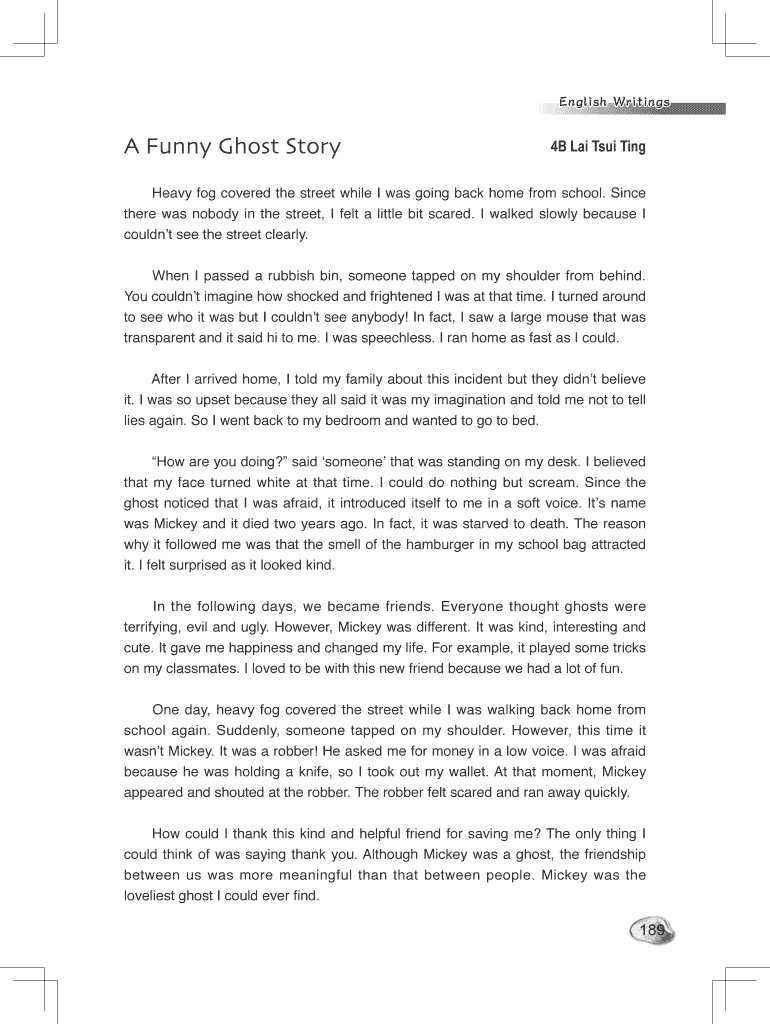 English Writings

A Funny Ghost Story

4B Lai Tsui Ting

Heavy fog covered the street while I was going back home from school. Since there was nobody in the street, I felt a little bit scared. I walked slowly because I couldn't see the street clearly.

When I passed a rubbish bin, someone tapped on my shoulder from behind. You couldn't imagine how shocked and frightened I was at that time. I turned around to see who it was but I couldn't see anybody! In fact, I saw a large mouse that was transparent and it said hi to me. I was speechless. I ran home as fast as I could.

After I arrived home, I told my family about this incident but they didn't believe it. I was so upset because they all said it was my imagination and told me not to tell lies again. So I went back to my bedroom and wanted to go to bed.

"How are you doing?" said 'someone' that was standing on my desk. I believed that my face turned white at that time. I could do nothing but scream. Since the ghost noticed that I was afraid, it introduced itself to me in a soft voice. It's name was Mickey and it died two years ago. In fact, it was starved to death. The reason why it followed me was that the smell of the hamburger in my school bag attracted it. I felt surprised as it looked kind.

In the following days, we became friends. Everyone thought ghosts were terrifying, evil and ugly. However, Mickey was different. It was kind, interesting and cute. It gave me happiness and changed my life. For example, it played some tricks on my classmates. I loved to be with this new friend because we had a lot of fun.

One day, heavy fog covered the street while I was walking back home from school again. Suddenly, someone tapped on my shoulder. However, this time it wasn't Mickey. It was a robber! He asked me for money in a low voice. I was afraid because he was holding a knife, so I took out my wallet. At that moment, Mickey appeared and shouted at the robber. The robber felt scared and ran away quickly.

How could I thank this kind and helpful friend for saving me? The only thing I could think of was saying thank you. Although Mickey was a ghost, the friendship between us was more meaningful than that between people. Mickey was the loveliest ghost I could ever find.

189